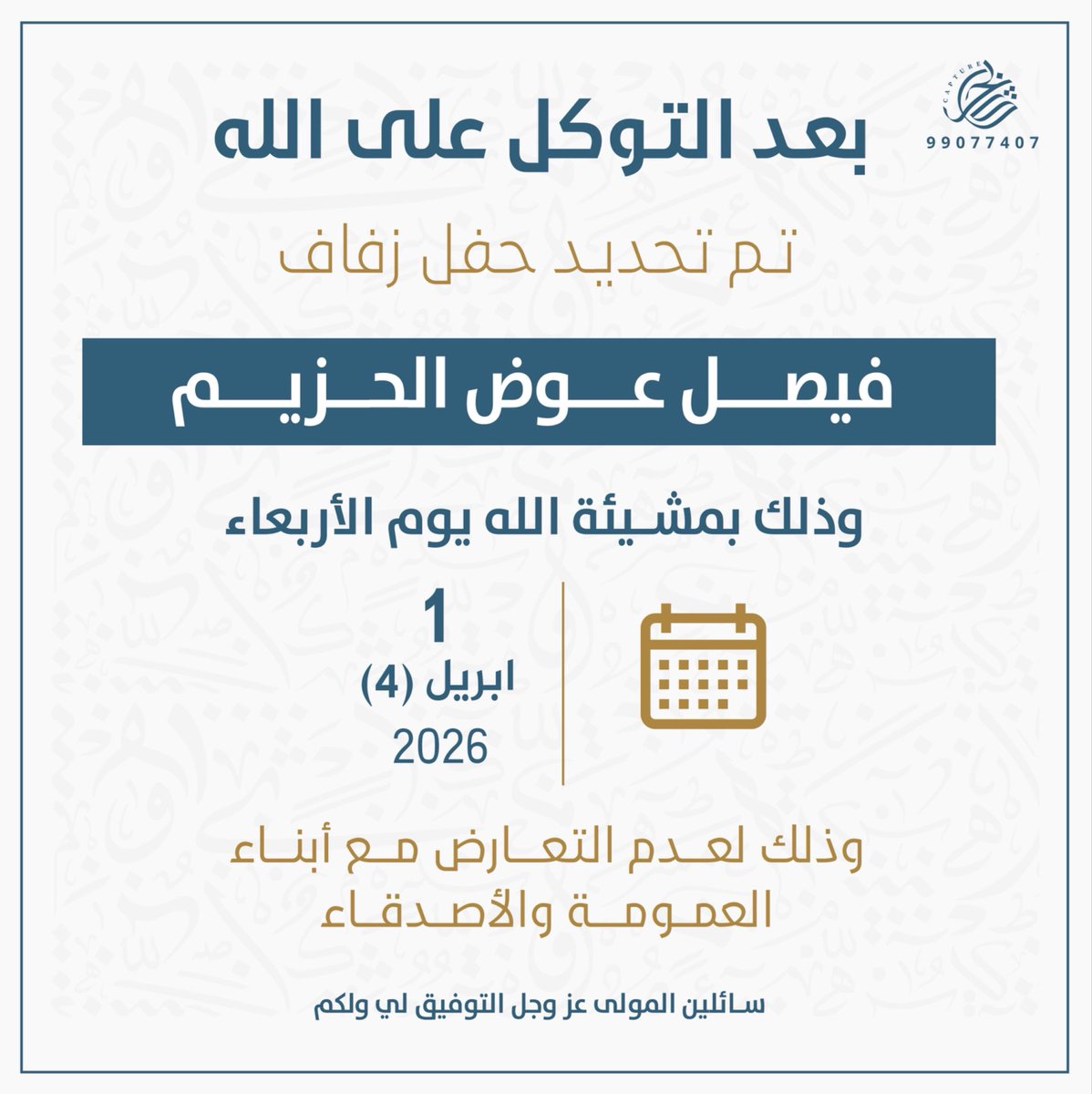 CAPTURE
99077407

بعد التوكل على الله

تم تحديد حفل زفاف

فيصل عوض الحزيم

وذلك بمشيئة الله يوم الأربعاء

1
ابريل (4)
2026

وذلك لعدم التعارض مع أبناء العمومة والأصدقاء

سائلين المولى عز وجل التوفيق لي ولكم